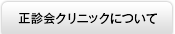 正診会クリニックについて